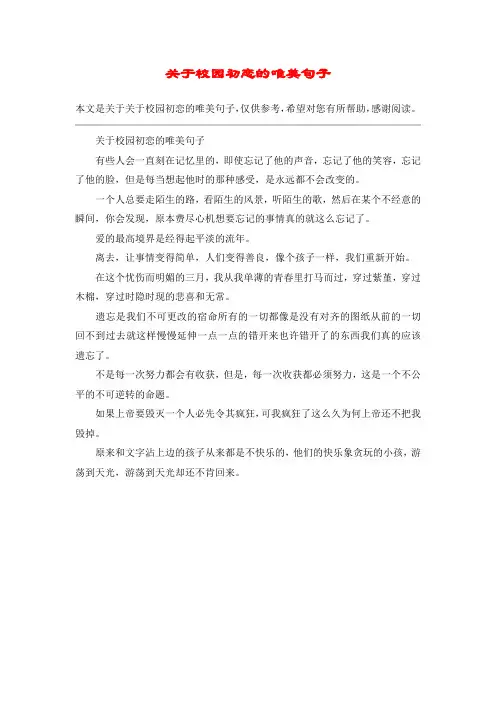 关于校园初恋的唯美句子

本文是关于关于校园初恋的唯美句子,仅供参考,希望对您有所帮助,感谢阅读。

关于校园初恋的唯美句子

有些人会一直刻在记忆里的，即使忘记了他的声音，忘记了他的笑容，忘记了他的脸，但是每当想起他时的那种感受，是永远都不会改变的。

一个人总要走陌生的路，看陌生的风景，听陌生的歌，然后在某个不经意的瞬间，你会发现，原本费尽心机想要忘记的事情真的就这么忘记了。

爱的最高境界是经得起平淡的流年。

离去，让事情变得简单，人们变得善良，像个孩子一样，我们重新开始。

在这个忧伤而明媚的三月，我从我单薄的青春里打马而过，穿过紫堇，穿过木棉，穿过时隐时现的悲喜和无常。

遗忘是我们不可更改的宿命所有的一切都像是没有对齐的图纸从前的一切回不到过去就这样慢慢延伸一点一点的错开来也许错开了的东西我们真的应该遗忘了。

不是每一次努力都会有收获，但是，每一次收获都必须努力，这是一个不公平的不可逆转的命题。

如果上帝要毁灭一个人必先令其疯狂，可我疯狂了这么久为何上帝还不把我毁掉。

原来和文字沾上边的孩子从来都是不快乐的，他们的快乐象贪玩的小孩，游荡到天光，游荡到天光却还不肯回来。